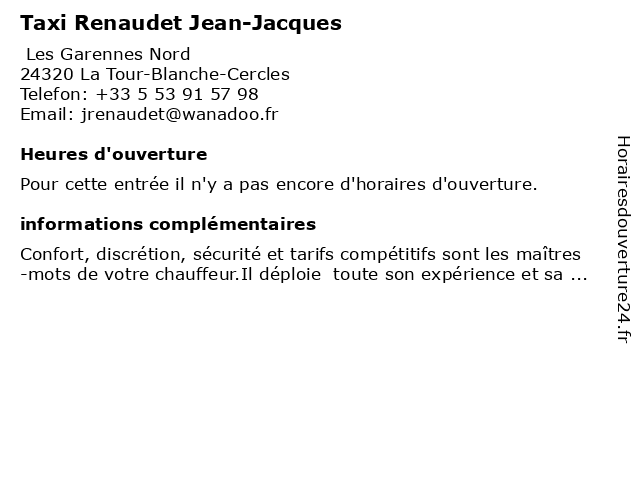 Taxi Renaudet Jean-Jacques

Les Garennes Nord
24320 La Tour-Blanche-Cercles
Telefon: +33 5 53 91 57 98
Email: jrenaudet@wanadoo.fr

Heures d'ouverture

Pour cette entrée il n'y a pas encore d'horaires d'ouverture.

informations complémentaires

Confort, discrétion, sécurité et tarifs compétitifs sont les maîtres -mots de votre chauffeur.Il déploie toute son expérience et sa ...

Horairesdouverture24.fr